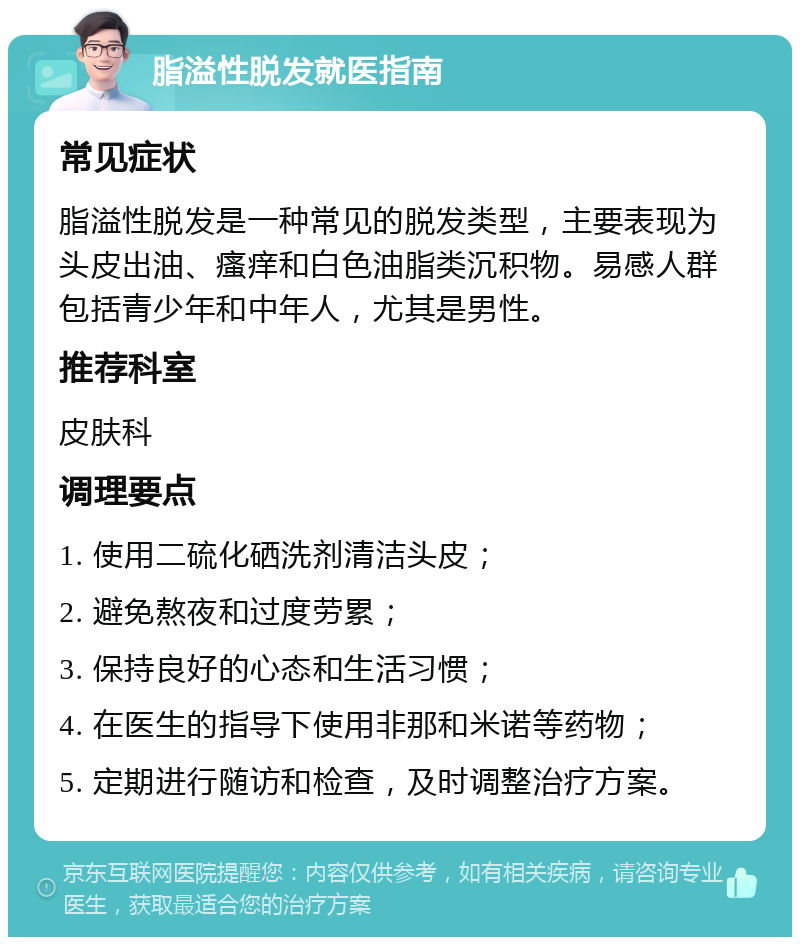 脂溢性脱发就医指南

常见症状

脂溢性脱发是一种常见的脱发类型，主要表现为头皮出油、瘙痒和白色油脂类沉积物。易感人群包括青少年和中年人，尤其是男性。

推荐科室

皮肤科

调理要点

1. 使用二硫化硒洗剂清洁头皮；
2. 避免熬夜和过度劳累；
3. 保持良好的心态和生活习惯；
4. 在医生的指导下使用非那和米诺等药物；
5. 定期进行随访和检查，及时调整治疗方案。

京东互联网医院提醒您：内容仅供参考，如有相关疾病，请咨询专业医生，获取最适合您的治疗方案